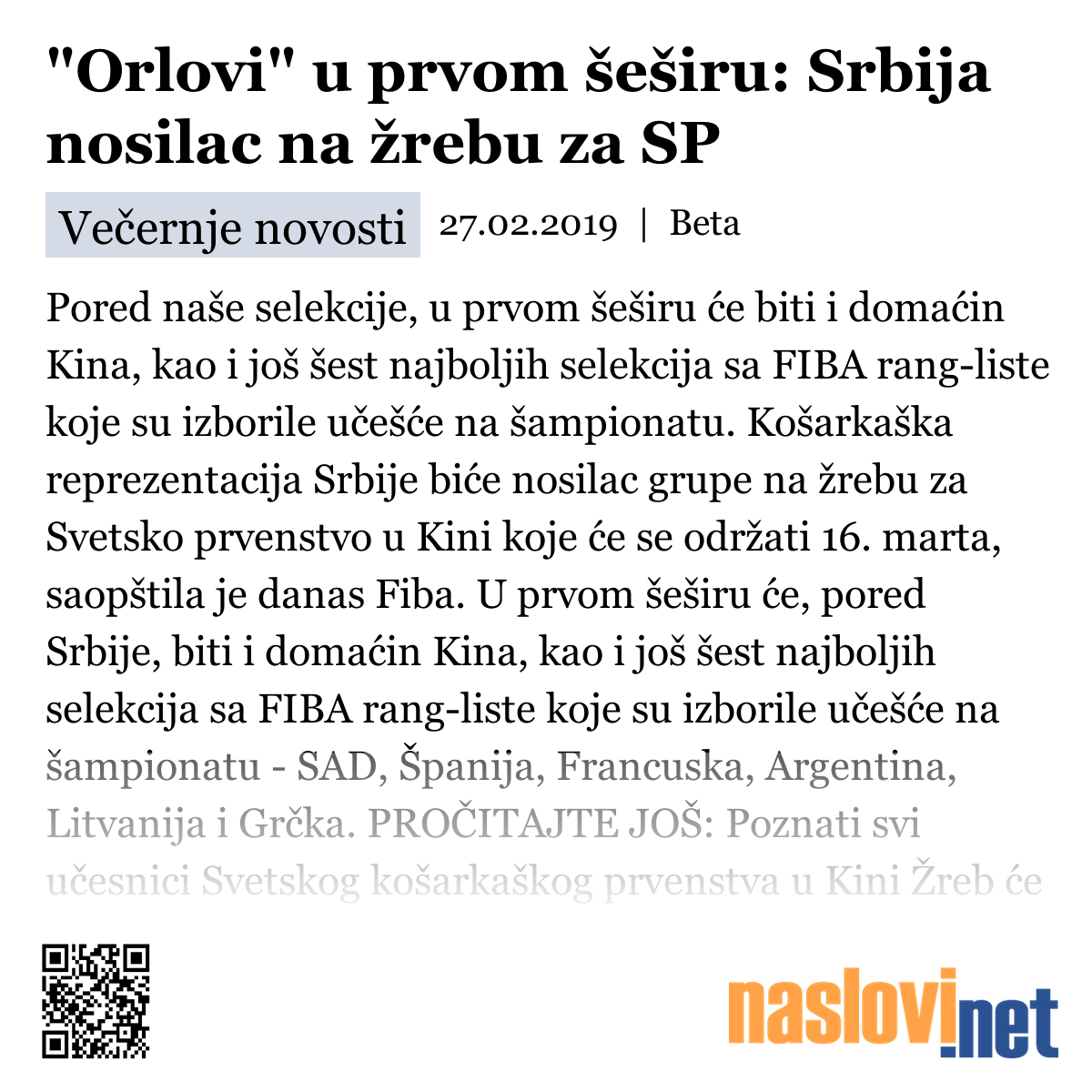 "Orlovi" u prvom šeširu: Srbija nosilac na žrebu za SP

Večernje novosti 27.02.2019 | Beta

Pored naše selekcije, u prvom šeširu će biti i domaćin Kina, kao i još šest najboljih selekcija sa FIBA rang-liste koje su izborile učešće na šampionatu. Košarkaška reprezentacija Srbije biće nosilac grupe na žrebu za Svetsko prvenstvo u Kini koje će se održati 16. marta, saopštila je danas Fiba. U prvom šeširu će, pored Srbije, biti i domaćin Kina, kao i još šest najboljih selekcija sa FIBA rang-liste koje su izborile učešće na šampionatu - SAD, Španija, Francuska, Argentina, Litvanija i Grčka. PROČITAJTE JOŠ: Poznati svi učesnici Svetskog košarkaškog prvenstva u Kini Žreb će

naslovi.net